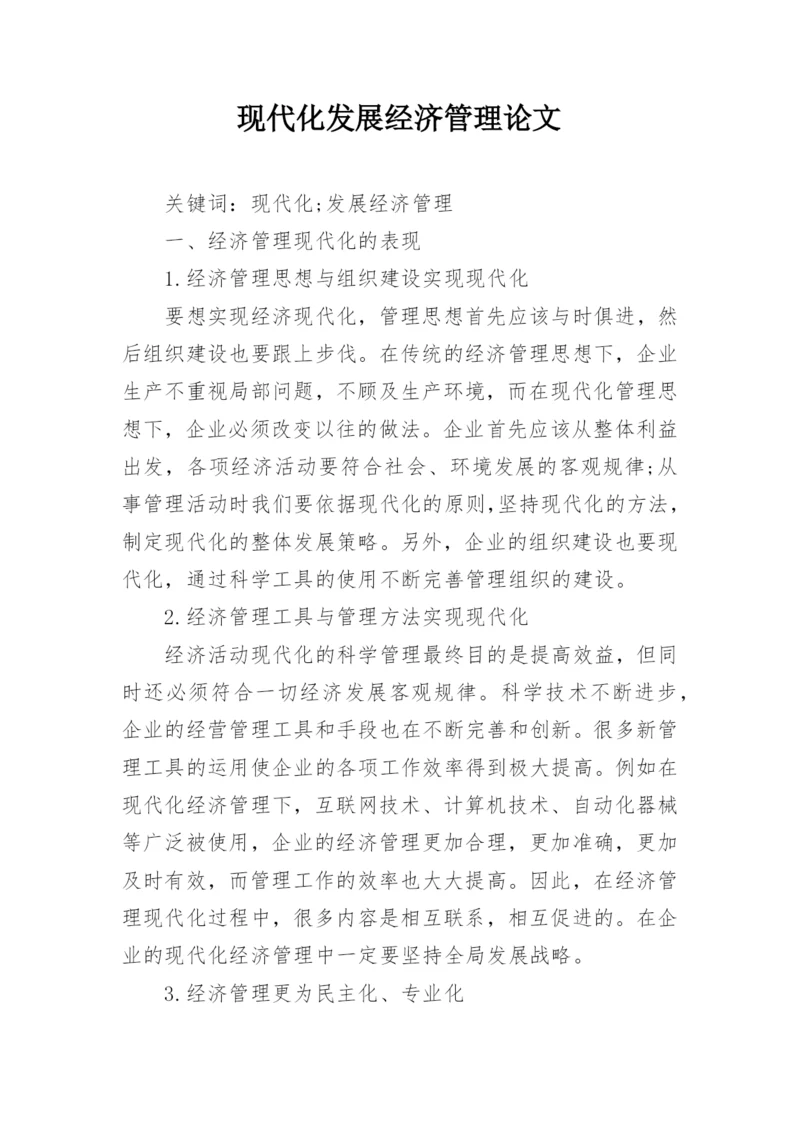 现代化发展经济管理论文

关键词：现代化;发展经济管理

一、经济管理现代化的表现

1.经济管理思想与组织建设实现现代化

要想实现经济现代化，管理思想首先应该与时俱进，然后组织建设也要跟上步伐。在传统的经济管理思想下，企业生产不重视局部问题，不顾及生产环境，而在现代化管理思想下，企业必须改变以往的做法。企业首先应该从整体利益出发，各项经济活动要符合社会、环境发展的客观规律;从事管理活动时我们要依据现代化的原则,坚持现代化的方法,制定现代化的整体发展策略。另外，企业的组织建设也要现代化，通过科学工具的使用不断完善管理组织的建设。

2.经济管理工具与管理方法实现现代化

经济活动现代化的科学管理最终目的是提高效益，但同时还必须符合一切经济发展客观规律。科学技术不断进步，企业的经营管理工具和手段也在不断完善和创新。很多新管理工具的运用使企业的各项工作效率得到极大提高。例如在现代化经济管理下，互联网技术、计算机技术、自动化器械等广泛被使用，企业的经济管理更加合理，更加准确，更加及时有效，而管理工作的效率也大大提高。因此，在经济管理现代化过程中，很多内容是相互联系，相互促进的。在企业的现代化经济管理中一定要坚持全局发展战略。

3.经济管理更为民主化、专业化